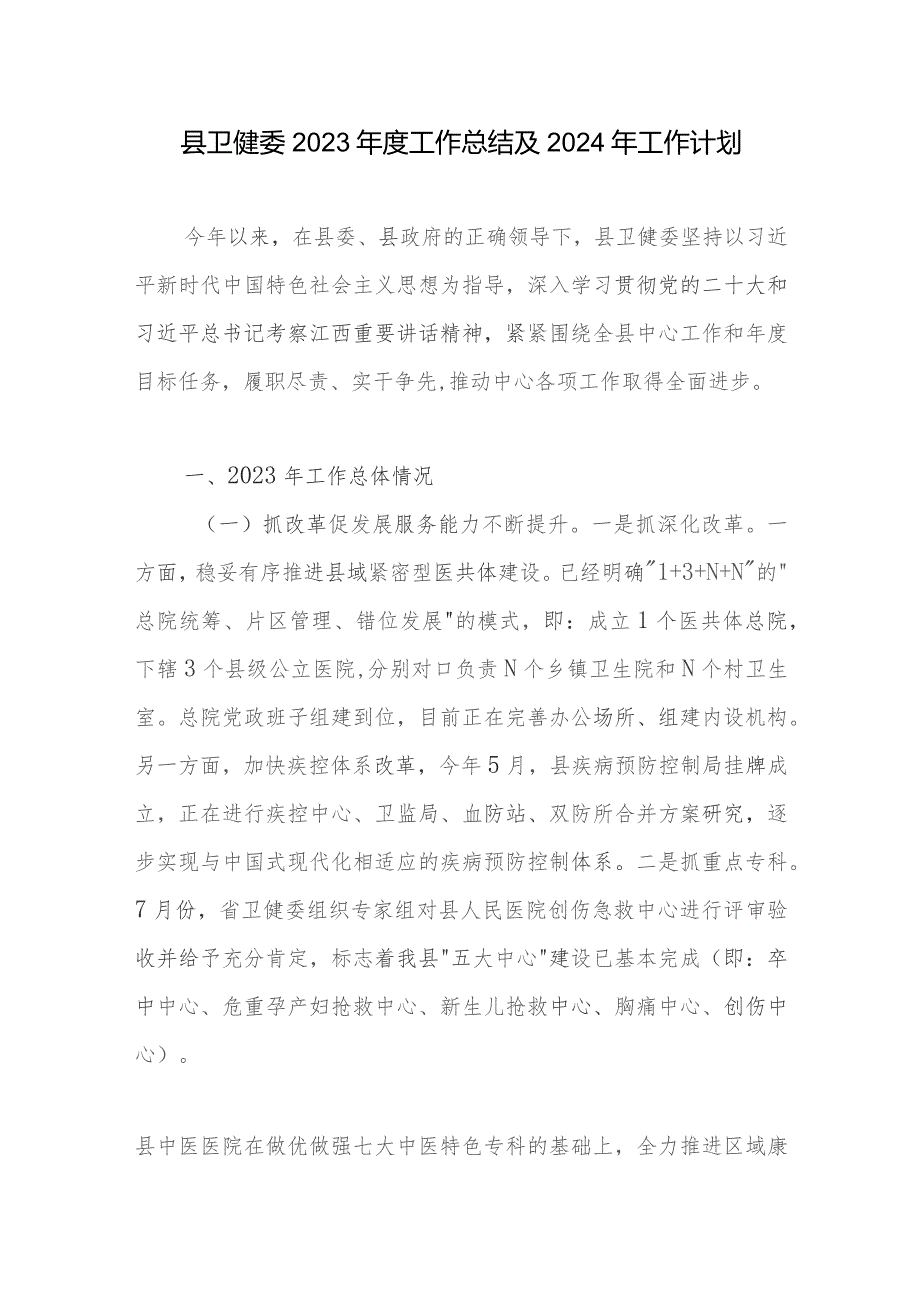 县卫健委2023年度工作总结及2024年工作计划

今年以来，在县委、县政府的正确领导下，县卫健委坚持以习近平新时代中国特色社会主义思想为指导，深入学习贯彻党的二十大和习近平总书记考察江西重要讲话精神，紧紧围绕全县中心工作和年度目标任务，履职尽责、实干争先,推动中心各项工作取得全面进步。

一、2023年工作总体情况

（一）抓改革促发展服务能力不断提升。一是抓深化改革。一方面，稳妥有序推进县域紧密型医共体建设。已经明确"1+3+N+N"的"总院统筹、片区管理、错位发展"的模式，即：成立1个医共体总院，下辖3个县级公立医院,分别对口负责N个乡镇卫生院和N个村卫生室。总院党政班子组建到位，目前正在完善办公场所、组建内设机构。另一方面，加快疾控体系改革，今年5月，县疾病预防控制局挂牌成立，正在进行疾控中心、卫监局、血防站、双防所合并方案研究，逐步实现与中国式现代化相适应的疾病预防控制体系。二是抓重点专科。7月份，省卫健委组织专家组对县人民医院创伤急救中心进行评审验收并给予充分肯定，标志着我县"五大中心"建设已基本完成（即：卒中中心、危重孕产妇抢救中心、新生儿抢救中心、胸痛中心、创伤中心）。

县中医医院在做优做强七大中医特色专科的基础上，全力推进区域康